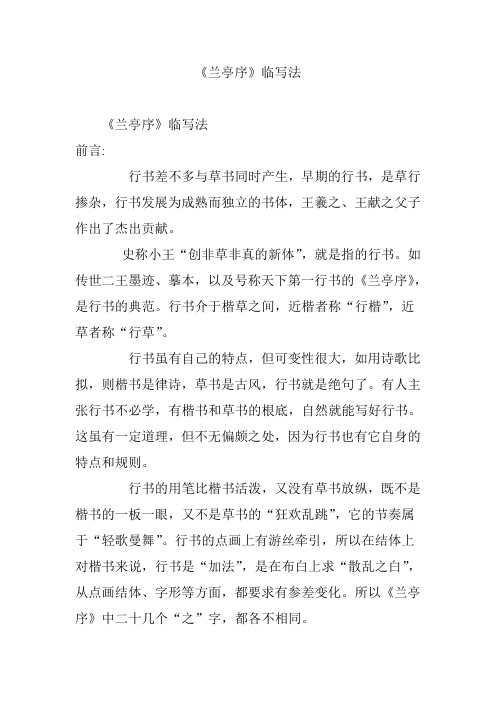 《兰亭序》临写法

《兰亭序》临写法

前言:

行书差不多与草书同时产生，早期的行书，是草行掺杂，行书发展为成熟而独立的书体，王羲之、王献之父子作出了杰出贡献。

史称小王“创非草非真的新体”，就是指的行书。如传世二王墨迹、摹本，以及号称天下第一行书的《兰亭序》，是行书的典范。行书介于楷草之间，近楷者称“行楷”，近草者称“行草”。

行书虽有自己的特点，但可变性很大，如用诗歌比拟，则楷书是律诗，草书是古风，行书就是绝句了。有人主张行书不必学，有楷书和草书的根底，自然就能写好行书。这虽有一定道理，但不无偏颇之处，因为行书也有它自身的特点和规则。

行书的用笔比楷书活泼，又没有草书放纵，既不是楷书的一板一眼，又不是草书的“狂欢乱跳”，它的节奏属于“轻歌曼舞”。行书的点画上有游丝牵引，所以在结体上对楷书来说，行书是“加法”，是在布白上求“散乱之白”，从点画结体、字形等方面，都要求有参差变化。所以《兰亭序》中二十几个“之”字，都各不相同。